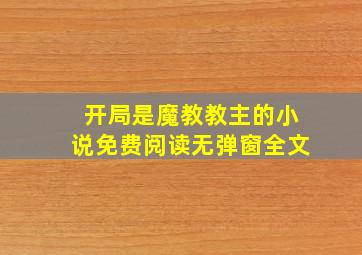 开局是魔教教主的小说免费阅读无弹窗全文